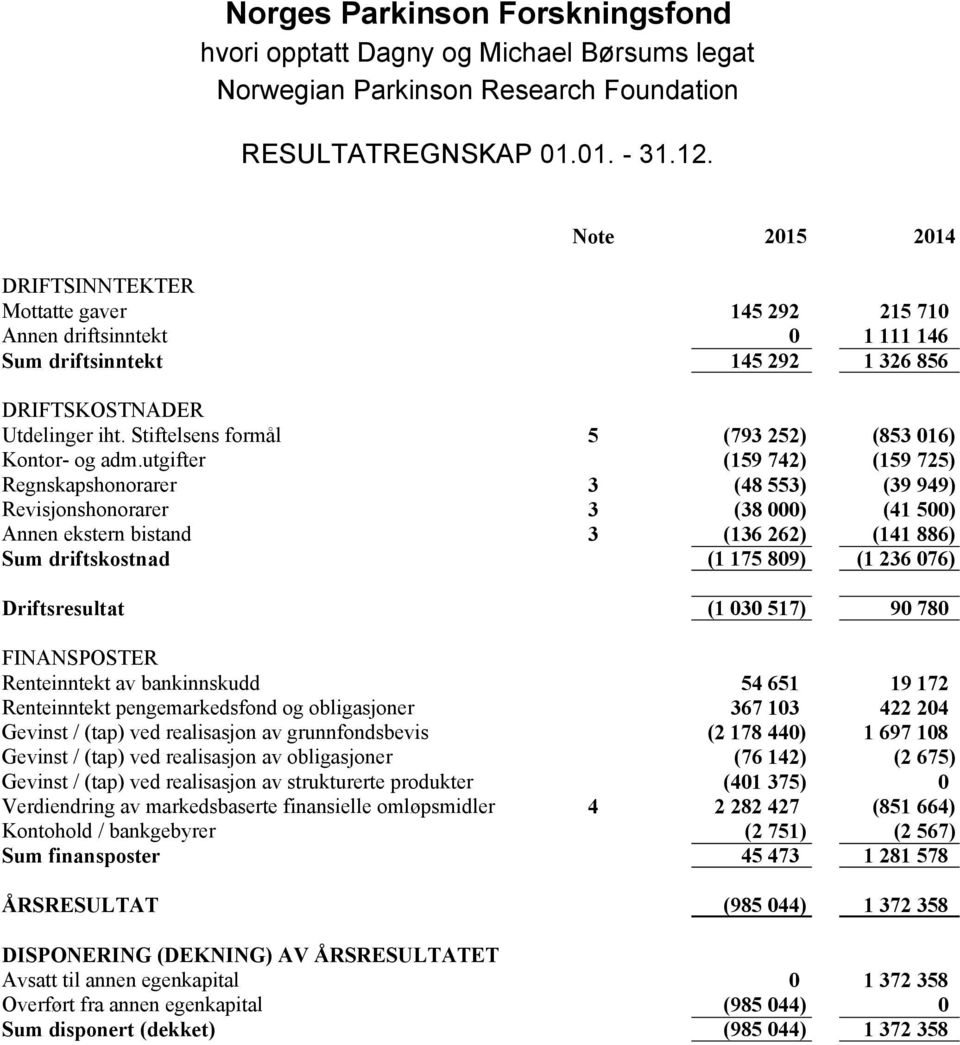 Norges Parkinson Forskningsfond
hvori opptatt Dagny og Michael Børsums legat
Norwegian Parkinson Research Foundation

RESULTATREGNSKAP 01.01. - 31.12.

| | Note | 2015 | 2014 |
|---|---|---|---|
| DRIFTSINNTEKTER | | | |
| Mottatte gaver | | 145 292 | 215 710 |
| Annen driftsinntekt | | 0 | 1 111 146 |
| Sum driftsinntekt | | 145 292 | 1 326 856 |
| DRIFTSKOSTNADER | | | |
| Utdelinger iht. Stiftelsens formål | 5 | (793 252) | (853 016) |
| Kontor- og adm.utgifter | | (159 742) | (159 725) |
| Regnskapshonorarer | 3 | (48 553) | (39 949) |
| Revisjonshonorarer | 3 | (38 000) | (41 500) |
| Annen ekstern bistand | 3 | (136 262) | (141 886) |
| Sum driftskostnad | | (1 175 809) | (1 236 076) |
| Driftsresultat | | (1 030 517) | 90 780 |
| FINANSPOSTER | | | |
| Renteinntekt av bankinnskudd | | 54 651 | 19 172 |
| Renteinntekt pengemarkedsfond og obligasjoner | | 367 103 | 422 204 |
| Gevinst / (tap) ved realisasjon av grunnfondsbevis | | (2 178 440) | 1 697 108 |
| Gevinst / (tap) ved realisasjon av obligasjoner | | (76 142) | (2 675) |
| Gevinst / (tap) ved realisasjon av strukturerte produkter | | (401 375) | 0 |
| Verdiendring av markedsbaserte finansielle omløpsmidler | 4 | 2 282 427 | (851 664) |
| Kontohold / bankgebyrer | | (2 751) | (2 567) |
| Sum finansposter | | 45 473 | 1 281 578 |
| ÅRSRESULTAT | | (985 044) | 1 372 358 |
| DISPONERING (DEKNING) AV ÅRSRESULTATET | | | |
| Avsatt til annen egenkapital | | 0 | 1 372 358 |
| Overført fra annen egenkapital | | (985 044) | 0 |
| Sum disponert (dekket) | | (985 044) | 1 372 358 |